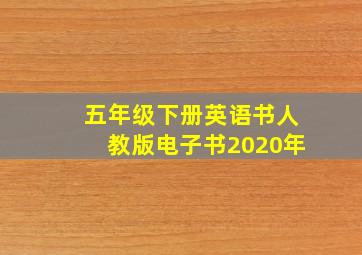 五年级下册英语书人教版电子书2020年